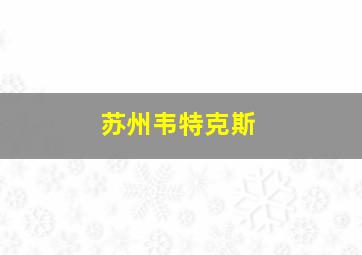 苏州韦特克斯